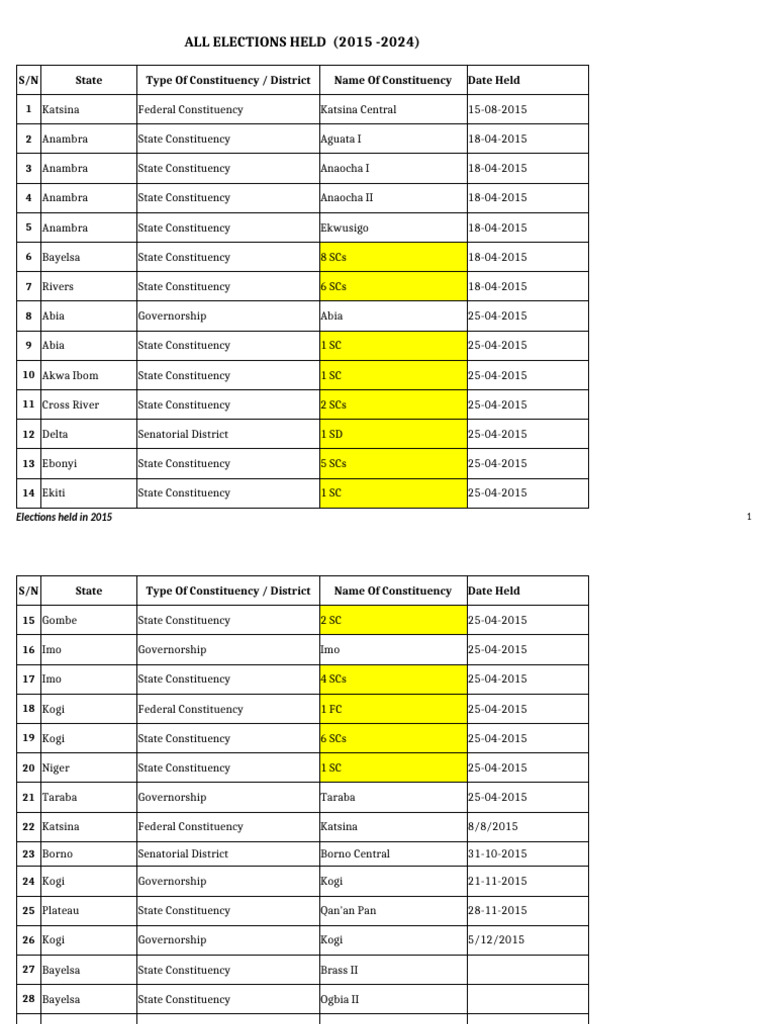 ALL ELECTIONS HELD (2015 -2024)

| S/N | State | Type Of Constituency / District | Name Of Constituency | Date Held |
|---|---|---|---|---|
| 1 | Katsina | Federal Constituency | Katsina Central | 15-08-2015 |
| 2 | Anambra | State Constituency | Aguata I | 18-04-2015 |
| 3 | Anambra | State Constituency | Anaocha I | 18-04-2015 |
| 4 | Anambra | State Constituency | Anaocha II | 18-04-2015 |
| 5 | Anambra | State Constituency | Ekwusigo | 18-04-2015 |
| 6 | Bayelsa | State Constituency | 8 SCs | 18-04-2015 |
| 7 | Rivers | State Constituency | 6 SCs | 18-04-2015 |
| 8 | Abia | Governorship | Abia | 25-04-2015 |
| 9 | Abia | State Constituency | 1 SC | 25-04-2015 |
| 10 | Akwa Ibom | State Constituency | 1 SC | 25-04-2015 |
| 11 | Cross River | State Constituency | 2 SCs | 25-04-2015 |
| 12 | Delta | Senatorial District | 1 SD | 25-04-2015 |
| 13 | Ebonyi | State Constituency | 5 SCs | 25-04-2015 |
| 14 | Ekiti | State Constituency | 1 SC | 25-04-2015 |

Elections held in 2015

1

| S/N | State | Type Of Constituency / District | Name Of Constituency | Date Held |
|---|---|---|---|---|
| 15 | Gombe | State Constituency | 2 SC | 25-04-2015 |
| 16 | Imo | Governorship | Imo | 25-04-2015 |
| 17 | Imo | State Constituency | 4 SCs | 25-04-2015 |
| 18 | Kogi | Federal Constituency | 1 FC | 25-04-2015 |
| 19 | Kogi | State Constituency | 6 SCs | 25-04-2015 |
| 20 | Niger | State Constituency | 1 SC | 25-04-2015 |
| 21 | Taraba | Governorship | Taraba | 25-04-2015 |
| 22 | Katsina | Federal Constituency | Katsina | 8/8/2015 |
| 23 | Borno | Senatorial District | Borno Central | 31-10-2015 |
| 24 | Kogi | Governorship | Kogi | 21-11-2015 |
| 25 | Plateau | State Constituency | Qan'an Pan | 28-11-2015 |
| 26 | Kogi | Governorship | Kogi | 5/12/2015 |
| 27 | Bayelsa | State Constituency | Brass II | |
| 28 | Bayelsa | State Constituency | Ogbia II | |